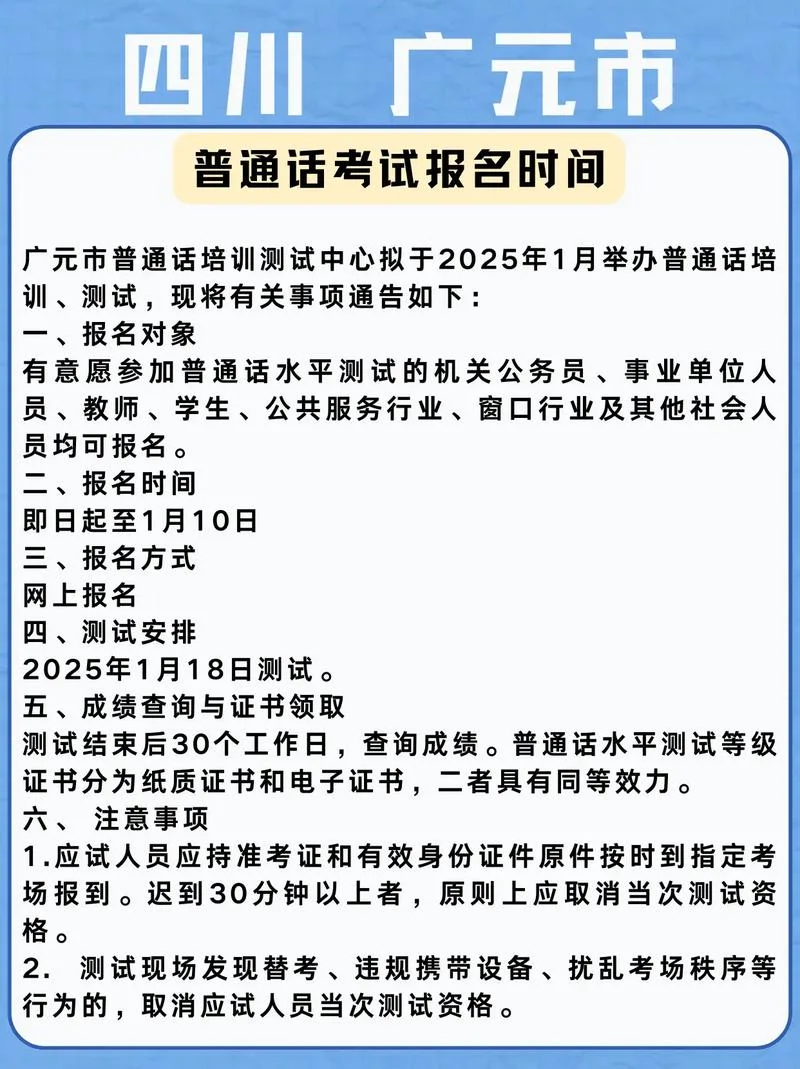 四川 广元市

普通话考试报名时间

广元市普通话培训测试中心拟于2025年1月举办普通话培训、测试，现将有关事项通告如下：
一、报名对象
有意愿参加普通话水平测试的机关公务员、事业单位人员、教师、学生、公共服务行业、窗口行业及其他社会人员均可报名。
二、报名时间
即日起至1月10日
三、报名方式
网上报名
四、测试安排
2025年1月18日测试。
五、成绩查询与证书领取
测试结束后30个工作日，查询成绩。普通话水平测试等级证书分为纸质证书和电子证书，二者具有同等效力。
六、 注意事项
1.应试人员应持准考证和有效身份证件原件按时到指定考场报到。迟到30分钟以上者，原则上应取消当次测试资格。
2. 测试现场发现替考、违规携带设备、扰乱考场秩序等行为的，取消应试人员当次测试资格。